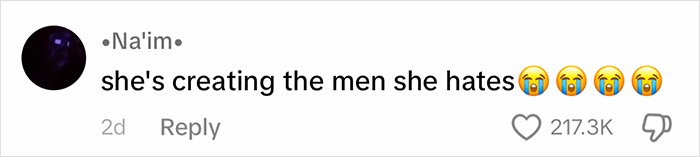 •Na'im•
she's creating the men she hates😭😭😭😭
2d Reply 217.3K